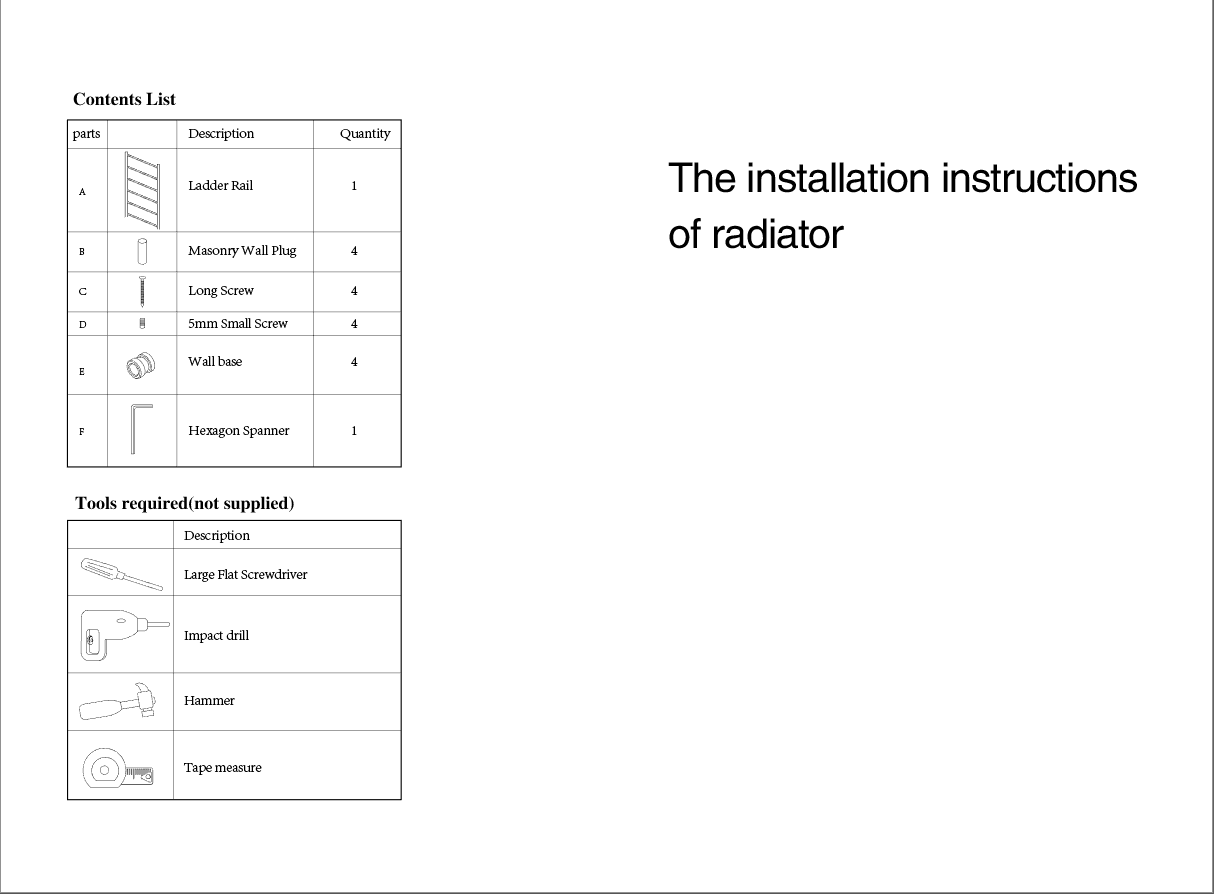 Contents List

| parts | | Description | Quantity |
|---|---|---|---|
| A | | Ladder Rail | 1 |
| B | | Masonry Wall Plug | 4 |
| C | | Long Screw | 4 |
| D | | 5mm Small Screw | 4 |
| E | | Wall base | 4 |
| F | | Hexagon Spanner | 1 |

Tools required(not supplied)

| | Description |
|---|---|
| | Large Flat Screwdriver |
| | Impact drill |
| | Hammer |
| | Tape measure |

The installation instructions of radiator